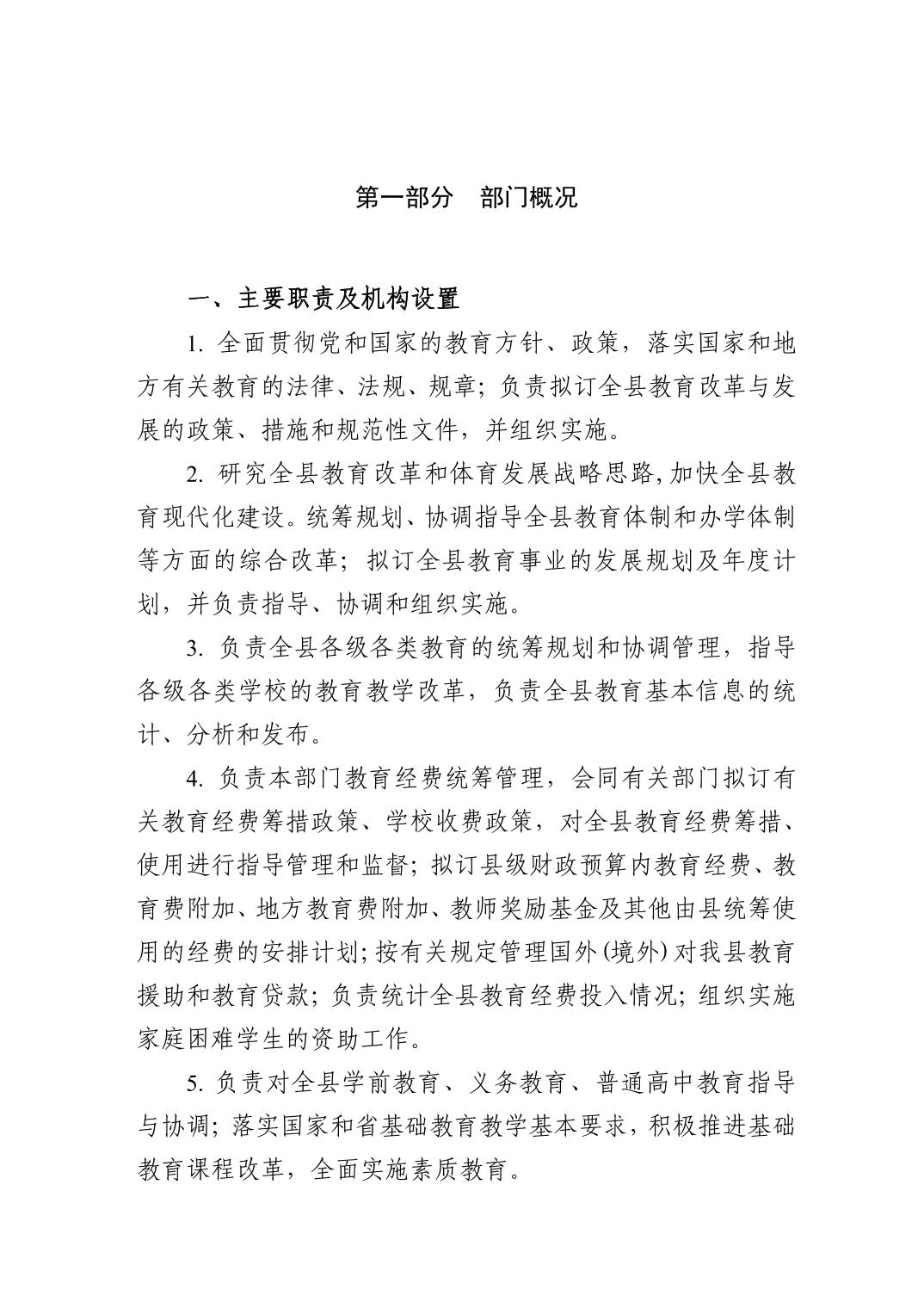 第一部分　部门概况

一、主要职责及机构设置

1. 全面贯彻党和国家的教育方针、政策，落实国家和地方有关教育的法律、法规、规章；负责拟订全县教育改革与发展的政策、措施和规范性文件，并组织实施。

2. 研究全县教育改革和体育发展战略思路,加快全县教育现代化建设。统筹规划、协调指导全县教育体制和办学体制等方面的综合改革；拟订全县教育事业的发展规划及年度计划，并负责指导、协调和组织实施。

3. 负责全县各级各类教育的统筹规划和协调管理，指导各级各类学校的教育教学改革，负责全县教育基本信息的统计、分析和发布。

4. 负责本部门教育经费统筹管理，会同有关部门拟订有关教育经费筹措政策、学校收费政策，对全县教育经费筹措、使用进行指导管理和监督；拟订县级财政预算内教育经费、教育费附加、地方教育费附加、教师奖励基金及其他由县统筹使用的经费的安排计划;按有关规定管理国外(境外)对我县教育援助和教育贷款；负责统计全县教育经费投入情况；组织实施家庭困难学生的资助工作。

5. 负责对全县学前教育、义务教育、普通高中教育指导与协调；落实国家和省基础教育教学基本要求，积极推进基础教育课程改革，全面实施素质教育。